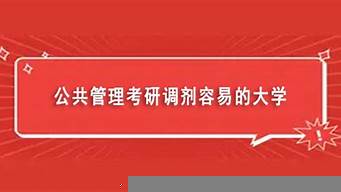 公共管理考研调剂容易的大学

!